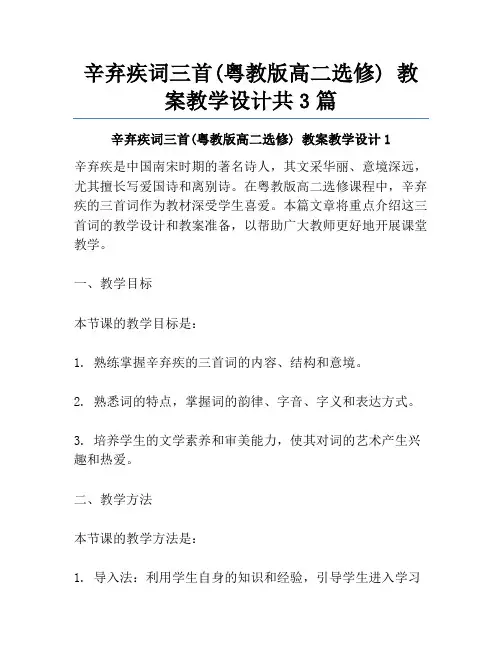 辛弃疾词三首(粤教版高二选修) 教案教学设计共3篇

辛弃疾词三首(粤教版高二选修) 教案教学设计1

辛弃疾是中国南宋时期的著名诗人，其文采华丽、意境深远，尤其擅长写爱国诗和离别诗。在粤教版高二选修课程中，辛弃疾的三首词作为教材深受学生喜爱。本篇文章将重点介绍这三首词的教学设计和教案准备，以帮助广大教师更好地开展课堂教学。

一、教学目标

本节课的教学目标是：

1. 熟练掌握辛弃疾的三首词的内容、结构和意境。

2. 熟悉词的特点，掌握词的韵律、字音、字义和表达方式。

3. 培养学生的文学素养和审美能力，使其对词的艺术产生兴趣和热爱。

二、教学方法

本节课的教学方法是：

1. 导入法：利用学生自身的知识和经验，引导学生进入学习